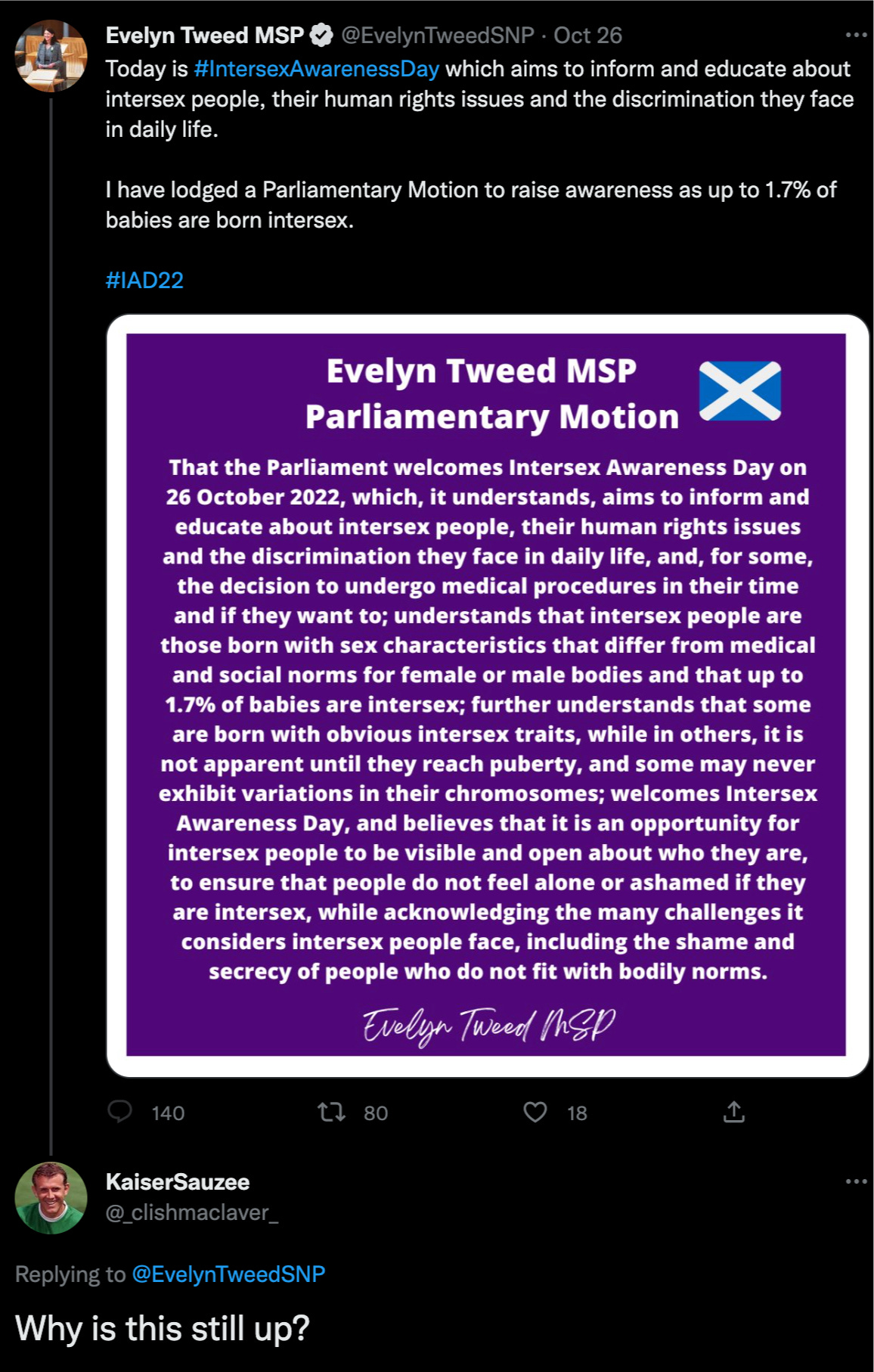 Evelyn Tweed MSP @EvelynTweedSNP · Oct 26
Today is #IntersexAwarenessDay which aims to inform and educate about intersex people, their human rights issues and the discrimination they face in daily life.

I have lodged a Parliamentary Motion to raise awareness as up to 1.7% of babies are born intersex.

#IAD22

Evelyn Tweed MSP
Parliamentary Motion

That the Parliament welcomes Intersex Awareness Day on 26 October 2022, which, it understands, aims to inform and educate about intersex people, their human rights issues and the discrimination they face in daily life, and, for some, the decision to undergo medical procedures in their time and if they want to; understands that intersex people are those born with sex characteristics that differ from medical and social norms for female or male bodies and that up to 1.7% of babies are intersex; further understands that some are born with obvious intersex traits, while in others, it is not apparent until they reach puberty, and some may never exhibit variations in their chromosomes; welcomes Intersex Awareness Day, and believes that it is an opportunity for intersex people to be visible and open about who they are, to ensure that people do not feel alone or ashamed if they are intersex, while acknowledging the many challenges it considers intersex people face, including the shame and secrecy of people who do not fit with bodily norms.

Evelyn Tweed MSP

140 80 18

KaiserSauzee
@_clishmaclaver_

Replying to @EvelynTweedSNP

Why is this still up?